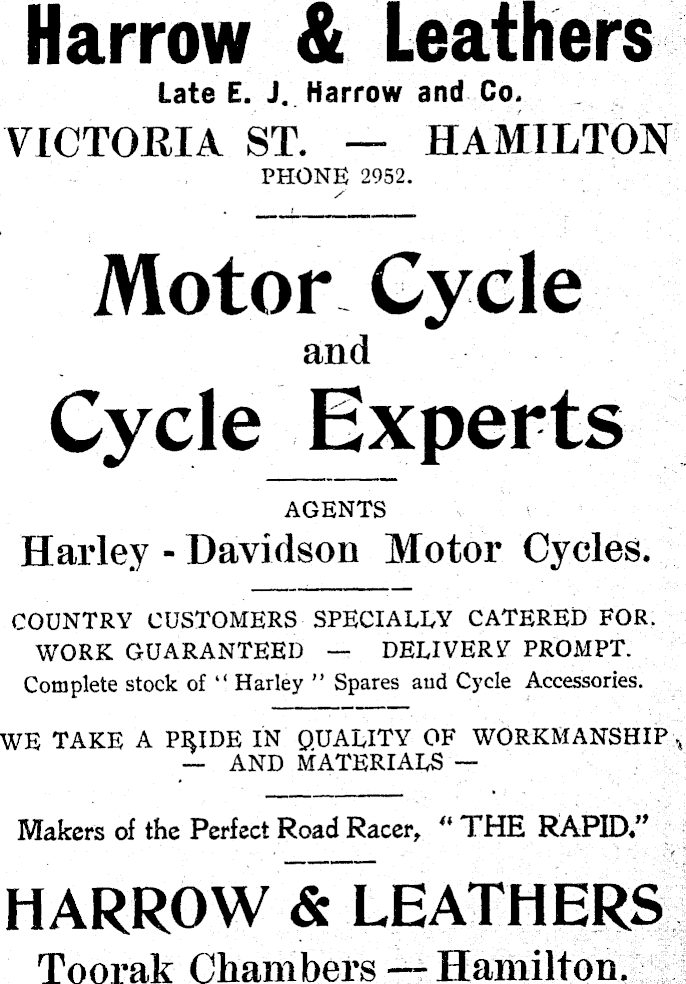 Harrow & Leathers
Late E. J. Harrow and Co.
VICTORIA ST. — HAMILTON
PHONE 2952.

Motor Cycle
and
Cycle Experts

AGENTS
Harley - Davidson Motor Cycles.

COUNTRY CUSTOMERS SPECIALLY CATERED FOR.
WORK GUARANTEED — DELIVERY PROMPT.
Complete stock of "Harley" Spares and Cycle Accessories.

WE TAKE A PRIDE IN QUALITY OF WORKMANSHIP — AND MATERIALS —

Makers of the Perfect Road Racer, "THE RAPID."

HARROW & LEATHERS
Toorak Chambers — Hamilton.